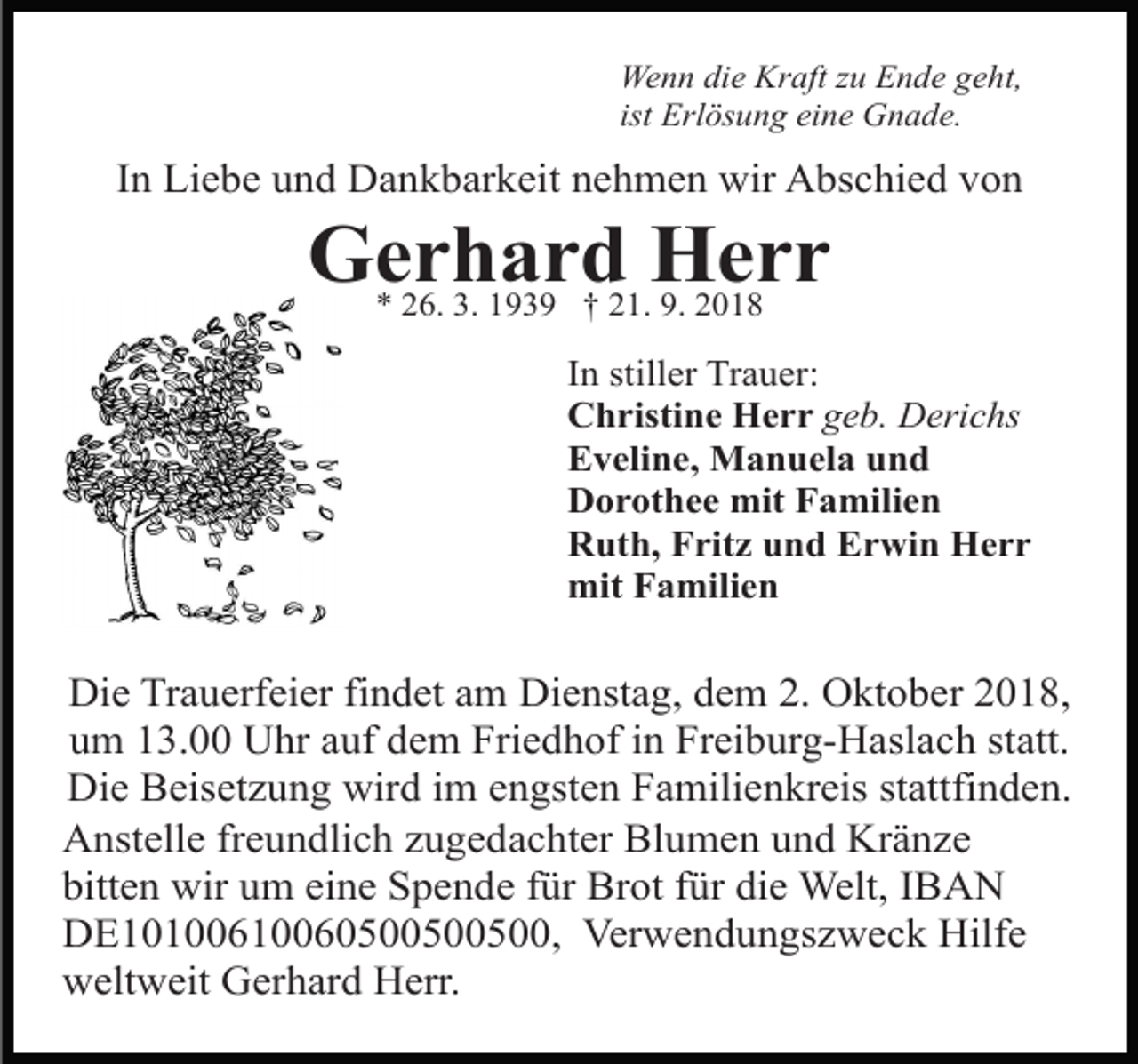 Wenn die Kraft zu Ende geht,
ist Erlösung eine Gnade.

In Liebe und Dankbarkeit nehmen wir Abschied von

Gerhard Herr

* 26. 3. 1939 † 21. 9. 2018

In stiller Trauer:
Christine Herr geb. Derichs
Eveline, Manuela und
Dorothee mit Familien
Ruth, Fritz und Erwin Herr
mit Familien

Die Trauerfeier findet am Dienstag, dem 2. Oktober 2018, um 13.00 Uhr auf dem Friedhof in Freiburg-Haslach statt. Die Beisetzung wird im engsten Familienkreis stattfinden.

Anstelle freundlich zugedachter Blumen und Kränze bitten wir um eine Spende für Brot für die Welt, IBAN DE10100610060500500500, Verwendungszweck Hilfe weltweit Gerhard Herr.